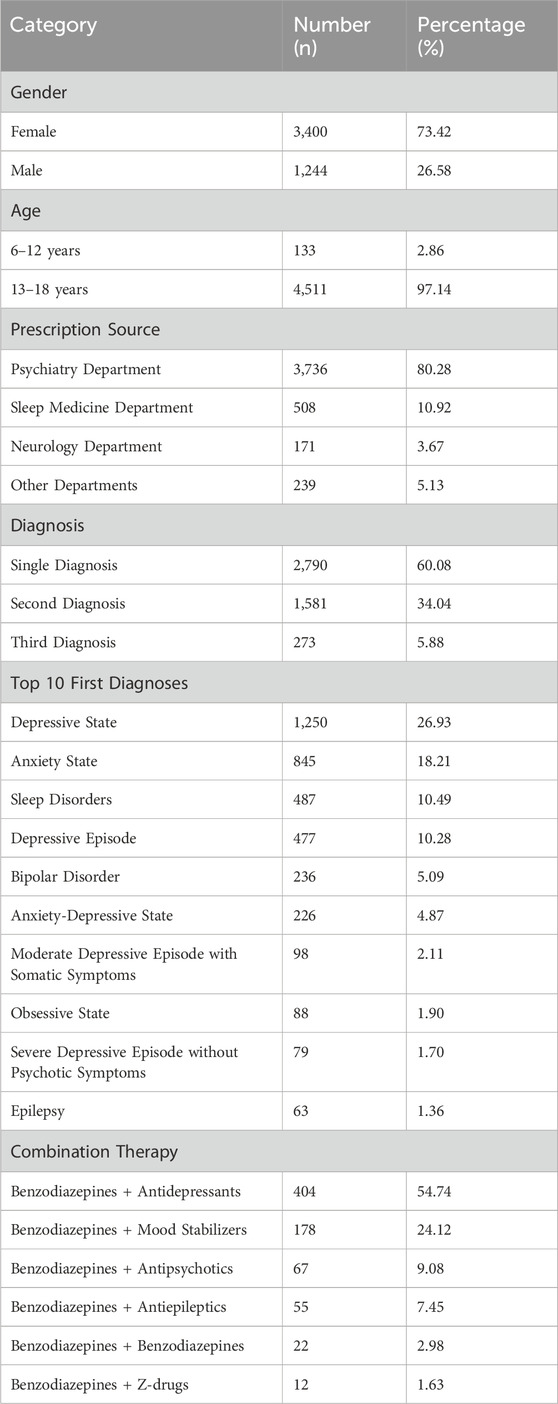 | Category | Number (n) | Percentage (%) |
|---|---|---|
| Gender | | |
| Female | 3,400 | 73.42 |
| Male | 1,244 | 26.58 |
| Age | | |
| 6–12 years | 133 | 2.86 |
| 13–18 years | 4,511 | 97.14 |
| Prescription Source | | |
| Psychiatry Department | 3,736 | 80.28 |
| Sleep Medicine Department | 508 | 10.92 |
| Neurology Department | 171 | 3.67 |
| Other Departments | 239 | 5.13 |
| Diagnosis | | |
| Single Diagnosis | 2,790 | 60.08 |
| Second Diagnosis | 1,581 | 34.04 |
| Third Diagnosis | 273 | 5.88 |
| Top 10 First Diagnoses | | |
| Depressive State | 1,250 | 26.93 |
| Anxiety State | 845 | 18.21 |
| Sleep Disorders | 487 | 10.49 |
| Depressive Episode | 477 | 10.28 |
| Bipolar Disorder | 236 | 5.09 |
| Anxiety-Depressive State | 226 | 4.87 |
| Moderate Depressive Episode with Somatic Symptoms | 98 | 2.11 |
| Obsessive State | 88 | 1.90 |
| Severe Depressive Episode without Psychotic Symptoms | 79 | 1.70 |
| Epilepsy | 63 | 1.36 |
| Combination Therapy | | |
| Benzodiazepines + Antidepressants | 404 | 54.74 |
| Benzodiazepines + Mood Stabilizers | 178 | 24.12 |
| Benzodiazepines + Antipsychotics | 67 | 9.08 |
| Benzodiazepines + Antiepileptics | 55 | 7.45 |
| Benzodiazepines + Benzodiazepines | 22 | 2.98 |
| Benzodiazepines + Z-drugs | 12 | 1.63 |